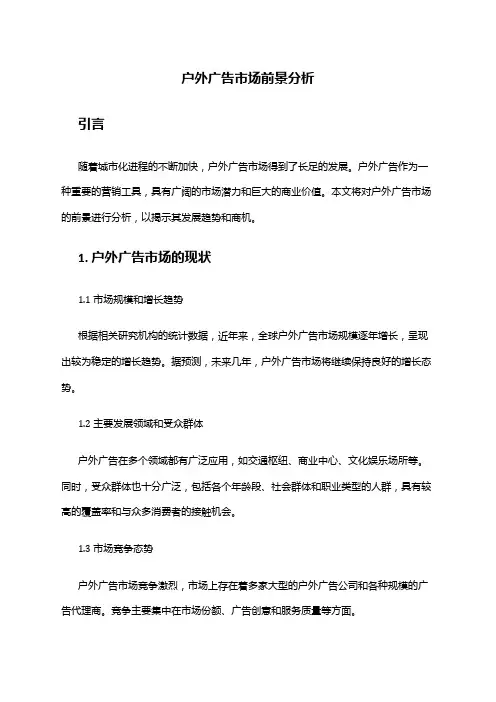 户外广告市场前景分析

引言

随着城市化进程的不断加快，户外广告市场得到了长足的发展。户外广告作为一种重要的营销工具，具有广阔的市场潜力和巨大的商业价值。本文将对户外广告市场的前景进行分析，以揭示其发展趋势和商机。

1. 户外广告市场的现状

1.1 市场规模和增长趋势

根据相关研究机构的统计数据，近年来，全球户外广告市场规模逐年增长，呈现出较为稳定的增长趋势。据预测，未来几年，户外广告市场将继续保持良好的增长态势。

1.2 主要发展领域和受众群体

户外广告在多个领域都有广泛应用，如交通枢纽、商业中心、文化娱乐场所等。同时，受众群体也十分广泛，包括各个年龄段、社会群体和职业类型的人群，具有较高的覆盖率和与众多消费者的接触机会。

1.3 市场竞争态势

户外广告市场竞争激烈，市场上存在着多家大型的户外广告公司和各种规模的广告代理商。竞争主要集中在市场份额、广告创意和服务质量等方面。